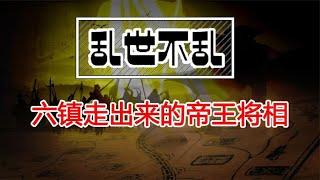 乱世不乱

六镇走出来的帝王将相